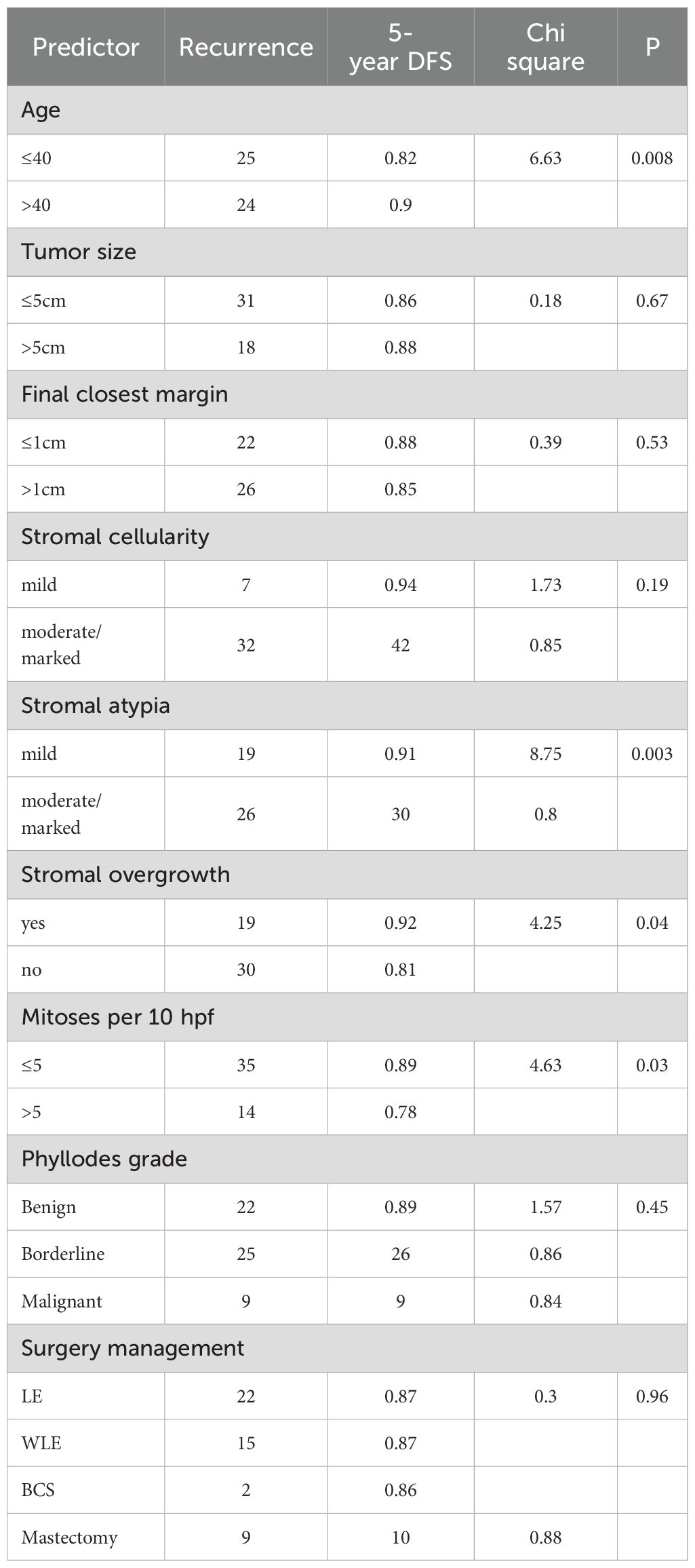 | Predictor | Recurrence | 5-year DFS | Chi square | P |
|---|---|---|---|---|
| Age | | | | |
| ≤40 | 25 | 0.82 | 6.63 | 0.008 |
| >40 | 24 | 0.9 | | |
| Tumor size | | | | |
| ≤5cm | 31 | 0.86 | 0.18 | 0.67 |
| >5cm | 18 | 0.88 | | |
| Final closest margin | | | | |
| ≤1cm | 22 | 0.88 | 0.39 | 0.53 |
| >1cm | 26 | 0.85 | | |
| Stromal cellularity | | | | |
| mild | 7 | 0.94 | 1.73 | 0.19 |
| moderate/ marked | 32 | 42 | 0.85 | |
| Stromal atypia | | | | |
| mild | 19 | 0.91 | 8.75 | 0.003 |
| moderate/ marked | 26 | 30 | 0.8 | |
| Stromal overgrowth | | | | |
| yes | 19 | 0.92 | 4.25 | 0.04 |
| no | 30 | 0.81 | | |
| Mitoses per 10 hpf | | | | |
| ≤5 | 35 | 0.89 | 4.63 | 0.03 |
| >5 | 14 | 0.78 | | |
| Phyllodes grade | | | | |
| Benign | 22 | 0.89 | 1.57 | 0.45 |
| Borderline | 25 | 26 | 0.86 | |
| Malignant | 9 | 9 | 0.84 | |
| Surgery management | | | | |
| LE | 22 | 0.87 | 0.3 | 0.96 |
| WLE | 15 | 0.87 | | |
| BCS | 2 | 0.86 | | |
| Mastectomy | 9 | 10 | 0.88 | |